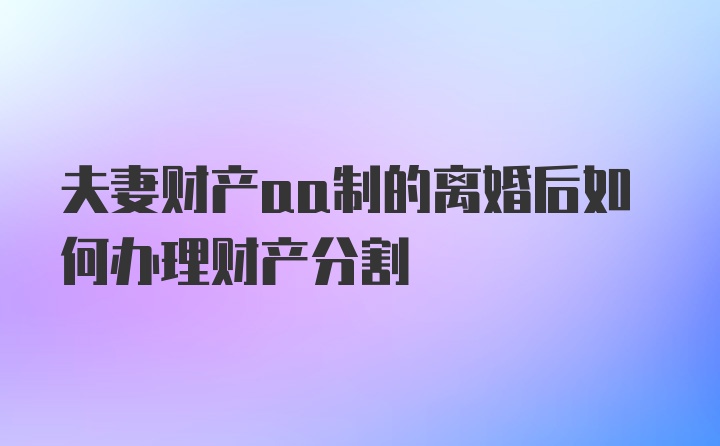 夫妻财产aa制的离婚后如何办理财产分割